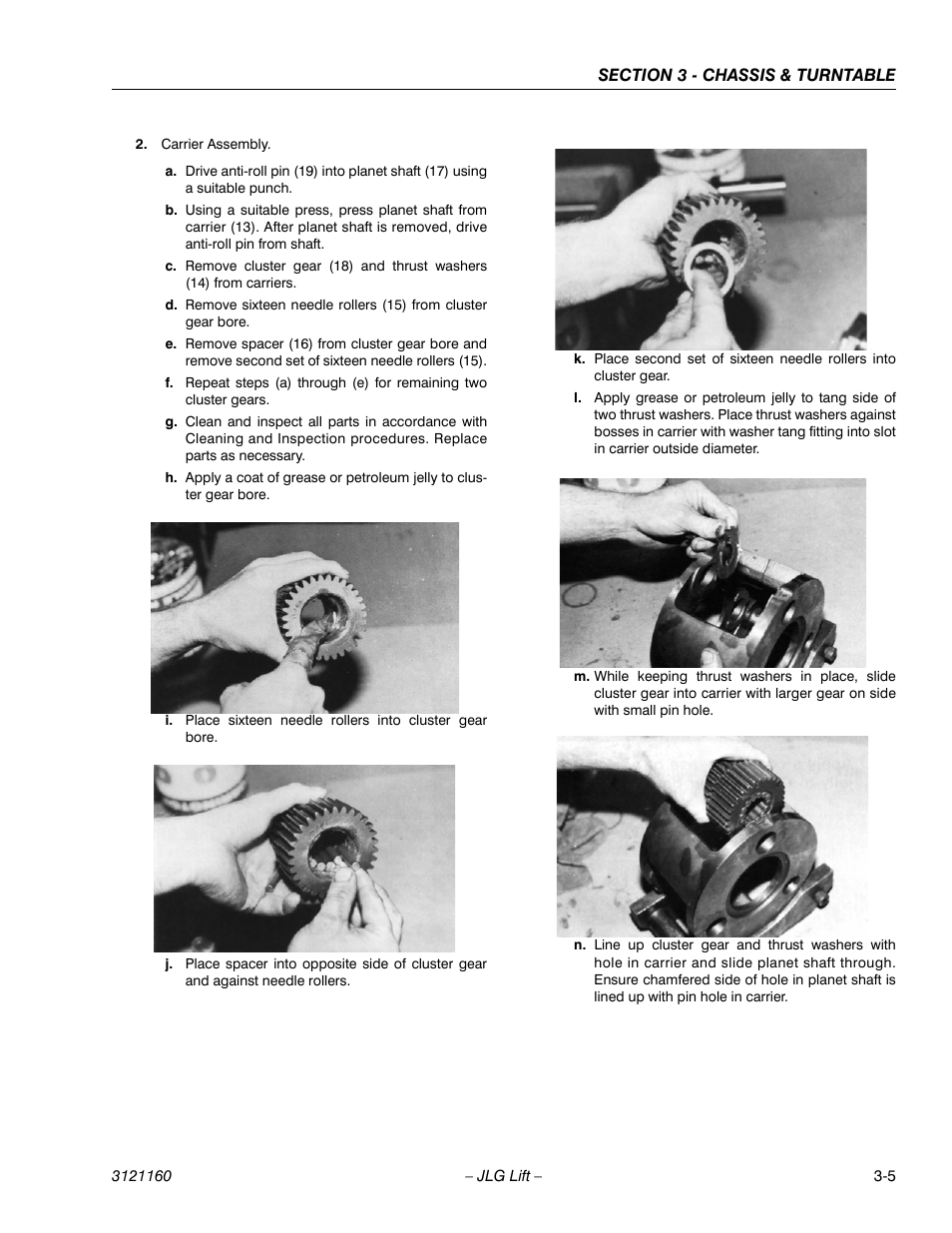 SECTION 3 - CHASSIS & TURNTABLE

2. Carrier Assembly.

a. Drive anti-roll pin (19) into planet shaft (17) using a suitable punch.

b. Using a suitable press, press planet shaft from carrier (13). After planet shaft is removed, drive anti-roll pin from shaft.

c. Remove cluster gear (18) and thrust washers (14) from carriers.

d. Remove sixteen needle rollers (15) from cluster gear bore.

e. Remove spacer (16) from cluster gear bore and remove second set of sixteen needle rollers (15).

f. Repeat steps (a) through (e) for remaining two cluster gears.

g. Clean and inspect all parts in accordance with Cleaning and Inspection procedures. Replace parts as necessary.

h. Apply a coat of grease or petroleum jelly to cluster gear bore.

i. Place sixteen needle rollers into cluster gear bore.

j. Place spacer into opposite side of cluster gear and against needle rollers.

k. Place second set of sixteen needle rollers into cluster gear.

l. Apply grease or petroleum jelly to tang side of two thrust washers. Place thrust washers against bosses in carrier with washer tang fitting into slot in carrier outside diameter.

m. While keeping thrust washers in place, slide cluster gear into carrier with larger gear on side with small pin hole.

n. Line up cluster gear and thrust washers with hole in carrier and slide planet shaft through. Ensure chamfered side of hole in planet shaft is lined up with pin hole in carrier.

3121160 – JLG Lift – 3-5